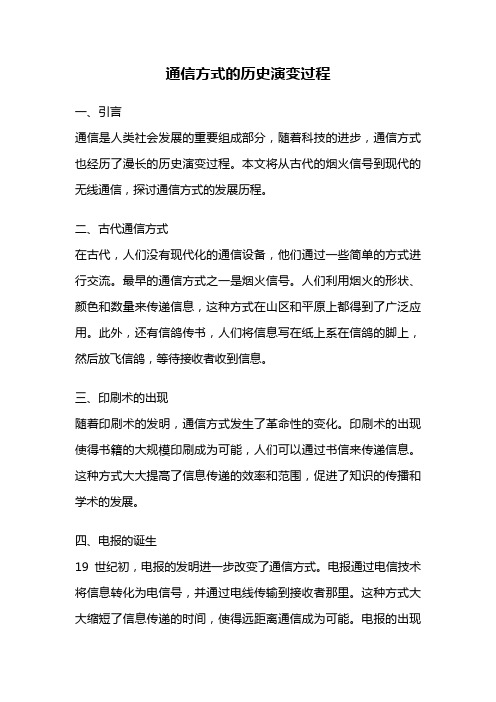 通信方式的历史演变过程

一、引言
通信是人类社会发展的重要组成部分，随着科技的进步，通信方式也经历了漫长的历史演变过程。本文将从古代的烟火信号到现代的无线通信，探讨通信方式的发展历程。

二、古代通信方式
在古代，人们没有现代化的通信设备，他们通过一些简单的方式进行交流。最早的通信方式之一是烟火信号。人们利用烟火的形状、颜色和数量来传递信息，这种方式在山区和平原上都得到了广泛应用。此外，还有信鸽传书，人们将信息写在纸上系在信鸽的脚上，然后放飞信鸽，等待接收者收到信息。

三、印刷术的出现
随着印刷术的发明，通信方式发生了革命性的变化。印刷术的出现使得书籍的大规模印刷成为可能，人们可以通过书信来传递信息。这种方式大大提高了信息传递的效率和范围，促进了知识的传播和学术的发展。

四、电报的诞生
19 世纪初，电报的发明进一步改变了通信方式。电报通过电信技术将信息转化为电信号，并通过电线传输到接收者那里。这种方式大大缩短了信息传递的时间，使得远距离通信成为可能。电报的出现